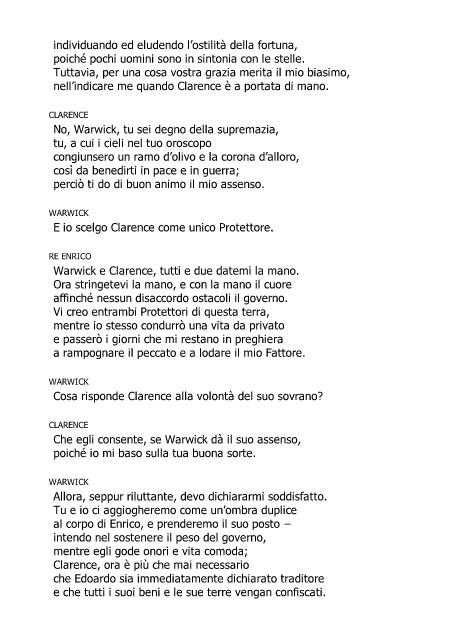 individuando ed eludendo l'ostilità della fortuna,
poiché pochi uomini sono in sintonia con le stelle.
Tuttavia, per una cosa vostra grazia merita il mio biasimo,
nell'indicare me quando Clarence è a portata di mano.

CLARENCE
No, Warwick, tu sei degno della supremazia,
tu, a cui i cieli nel tuo oroscopo
congiunsero un ramo d'olivo e la corona d'alloro,
così da benedirti in pace e in guerra;
perciò ti do di buon animo il mio assenso.

WARWICK
E io scelgo Clarence come unico Protettore.

RE ENRICO
Warwick e Clarence, tutti e due datemi la mano.
Ora stringetevi la mano, e con la mano il cuore
affinché nessun disaccordo ostacoli il governo.
Vi creo entrambi Protettori di questa terra,
mentre io stesso condurrò una vita da privato
e passerò i giorni che mi restano in preghiera
a rampognare il peccato e a lodare il mio Fattore.

WARWICK
Cosa risponde Clarence alla volontà del suo sovrano?

CLARENCE
Che egli consente, se Warwick dà il suo assenso,
poiché io mi baso sulla tua buona sorte.

WARWICK
Allora, seppur riluttante, devo dichiararmi soddisfatto.
Tu e io ci aggiogheremo come un'ombra duplice
al corpo di Enrico, e prenderemo il suo posto –
intendo nel sostenere il peso del governo,
mentre egli gode onori e vita comoda;
Clarence, ora è più che mai necessario
che Edoardo sia immediatamente dichiarato traditore
e che tutti i suoi beni e le sue terre vengan confiscati.